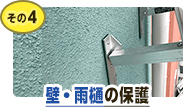 その4

壁・雨樋の保護